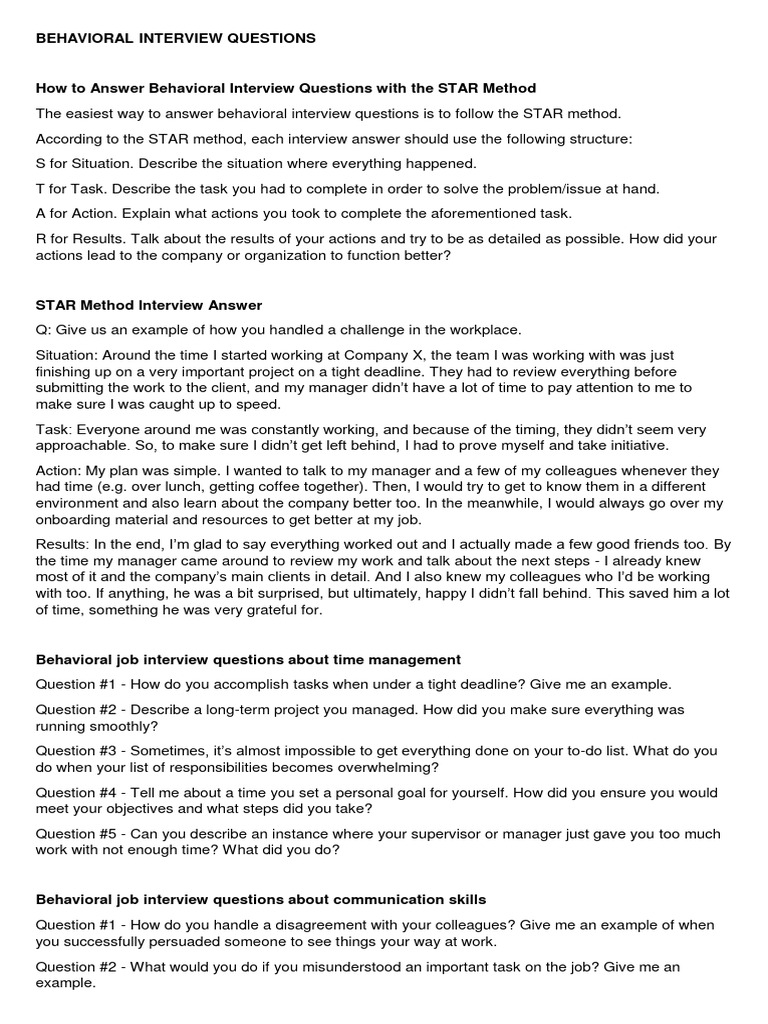 BEHAVIORAL INTERVIEW QUESTIONS

How to Answer Behavioral Interview Questions with the STAR Method

The easiest way to answer behavioral interview questions is to follow the STAR method.

According to the STAR method, each interview answer should use the following structure:

S for Situation. Describe the situation where everything happened.

T for Task. Describe the task you had to complete in order to solve the problem/issue at hand.

A for Action. Explain what actions you took to complete the aforementioned task.

R for Results. Talk about the results of your actions and try to be as detailed as possible. How did your actions lead to the company or organization to function better?

STAR Method Interview Answer

Q: Give us an example of how you handled a challenge in the workplace.

Situation: Around the time I started working at Company X, the team I was working with was just finishing up on a very important project on a tight deadline. They had to review everything before submitting the work to the client, and my manager didn't have a lot of time to pay attention to me to make sure I was caught up to speed.

Task: Everyone around me was constantly working, and because of the timing, they didn't seem very approachable. So, to make sure I didn't get left behind, I had to prove myself and take initiative.

Action: My plan was simple. I wanted to talk to my manager and a few of my colleagues whenever they had time (e.g. over lunch, getting coffee together). Then, I would try to get to know them in a different environment and also learn about the company better too. In the meanwhile, I would always go over my onboarding material and resources to get better at my job.

Results: In the end, I'm glad to say everything worked out and I actually made a few good friends too. By the time my manager came around to review my work and talk about the next steps - I already knew most of it and the company's main clients in detail. And I also knew my colleagues who I'd be working with too. If anything, he was a bit surprised, but ultimately, happy I didn't fall behind. This saved him a lot of time, something he was very grateful for.

Behavioral job interview questions about time management

Question #1 - How do you accomplish tasks when under a tight deadline? Give me an example.

Question #2 - Describe a long-term project you managed. How did you make sure everything was running smoothly?

Question #3 - Sometimes, it's almost impossible to get everything done on your to-do list. What do you do when your list of responsibilities becomes overwhelming?

Question #4 - Tell me about a time you set a personal goal for yourself. How did you ensure you would meet your objectives and what steps did you take?

Question #5 - Can you describe an instance where your supervisor or manager just gave you too much work with not enough time? What did you do?

Behavioral job interview questions about communication skills

Question #1 - How do you handle a disagreement with your colleagues? Give me an example of when you successfully persuaded someone to see things your way at work.

Question #2 - What would you do if you misunderstood an important task on the job? Give me an example.